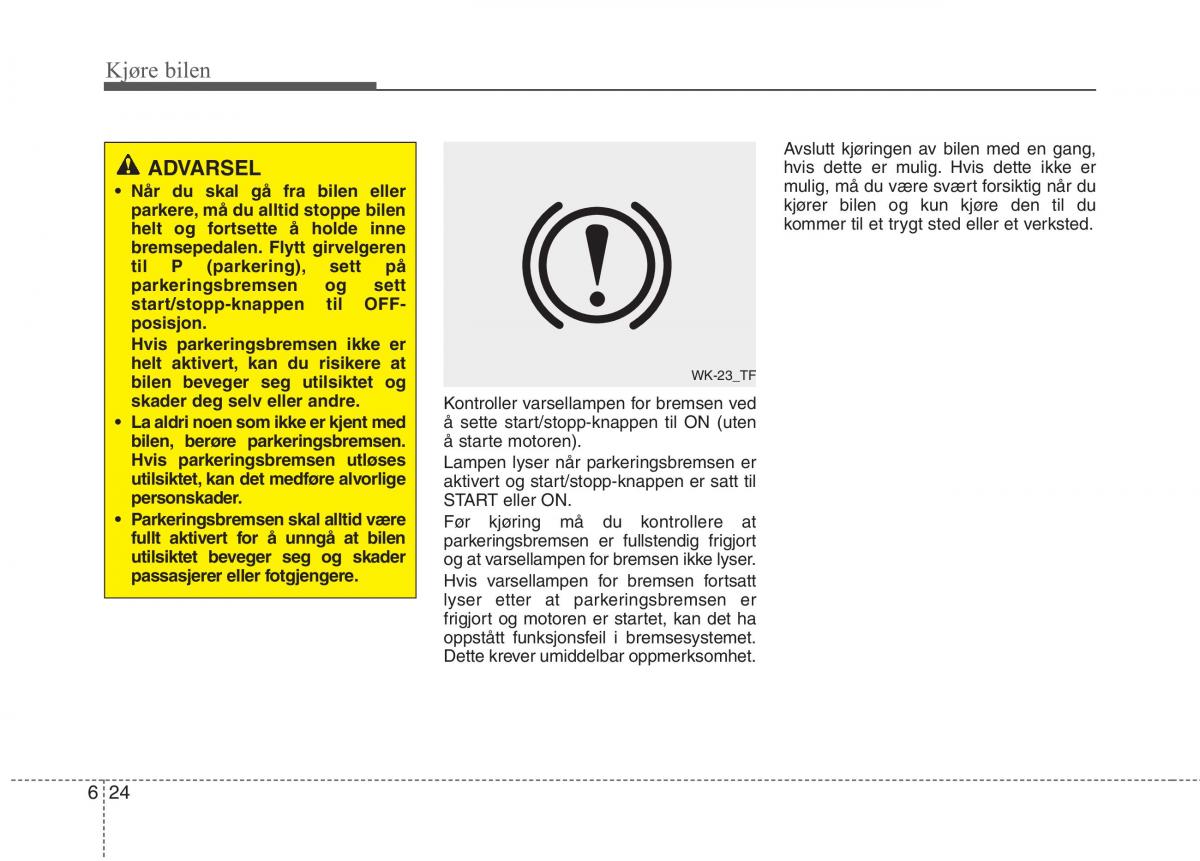 Kjøre bilen

ADVARSEL

• Når du skal gå fra bilen eller parkere, må du alltid stoppe bilen helt og fortsette å holde inne bremsepedalen. Flytt girvelgeren til P (parkering), sett på parkeringsbremsen og sett start/stopp-knappen til OFF-posisjon.
Hvis parkeringsbremsen ikke er helt aktivert, kan du risikere at bilen beveger seg utilsiktet og skader deg selv eller andre.
• La aldri noen som ikke er kjent med bilen, berøre parkeringsbremsen. Hvis parkeringsbremsen utløses utilsiktet, kan det medføre alvorlige personskader.
• Parkeringsbremsen skal alltid være fullt aktivert for å unngå at bilen utilsiktet beveger seg og skader passasjerer eller fotgjengere.

WK-23_TF

Kontroller varsellampen for bremsen ved å sette start/stopp-knappen til ON (uten å starte motoren).

Lampen lyser når parkeringsbremsen er aktivert og start/stopp-knappen er satt til START eller ON.

Før kjøring må du kontrollere at parkeringsbremsen er fullstendig frigjort og at varsellampen for bremsen ikke lyser.

Hvis varsellampen for bremsen fortsatt lyser etter at parkeringsbremsen er frigjort og motoren er startet, kan det ha oppstått funksjonsfeil i bremsesystemet. Dette krever umiddelbar oppmerksomhet.

Avslutt kjøringen av bilen med en gang, hvis dette er mulig. Hvis dette ikke er mulig, må du være svært forsiktig når du kjører bilen og kun kjøre den til du kommer til et trygt sted eller et verksted.

6 24